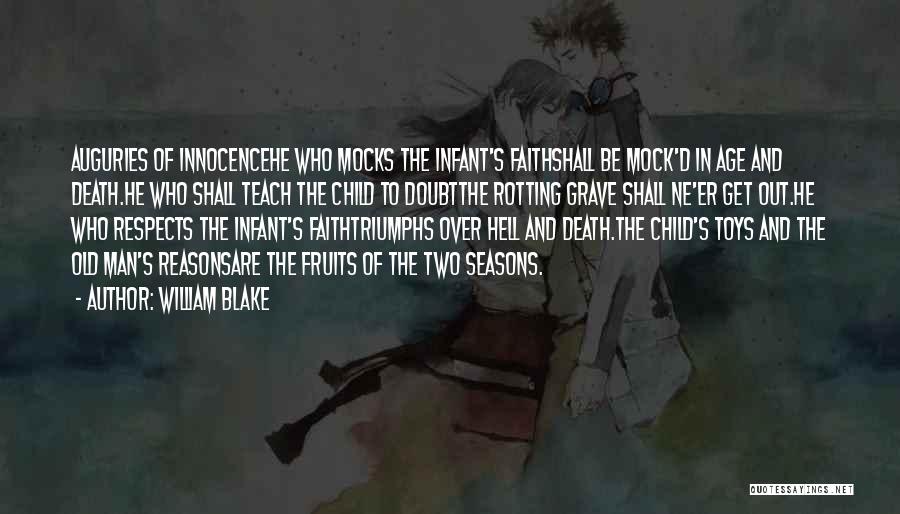 AUGURIES OF INNOCENCEHE WHO MOCKS THE INFANT'S FAITHSHALL BE MOCK'D IN AGE AND DEATH.HE WHO SHALL TEACH THE CHILD TO DOUBTTHE ROTTING GRAVE SHALL NE'ER GET OUT.HE WHO RESPECTS THE INFANT'S FAITHTRIUMPHS OVER HELL AND DEATH.THE CHILD'S TOYS AND THE OLD MAN'S REASONSARE THE FRUITS OF THE TWO SEASONS.

- AUTHOR: WILLIAM BLAKE

QUOTESSAYINGS.NET